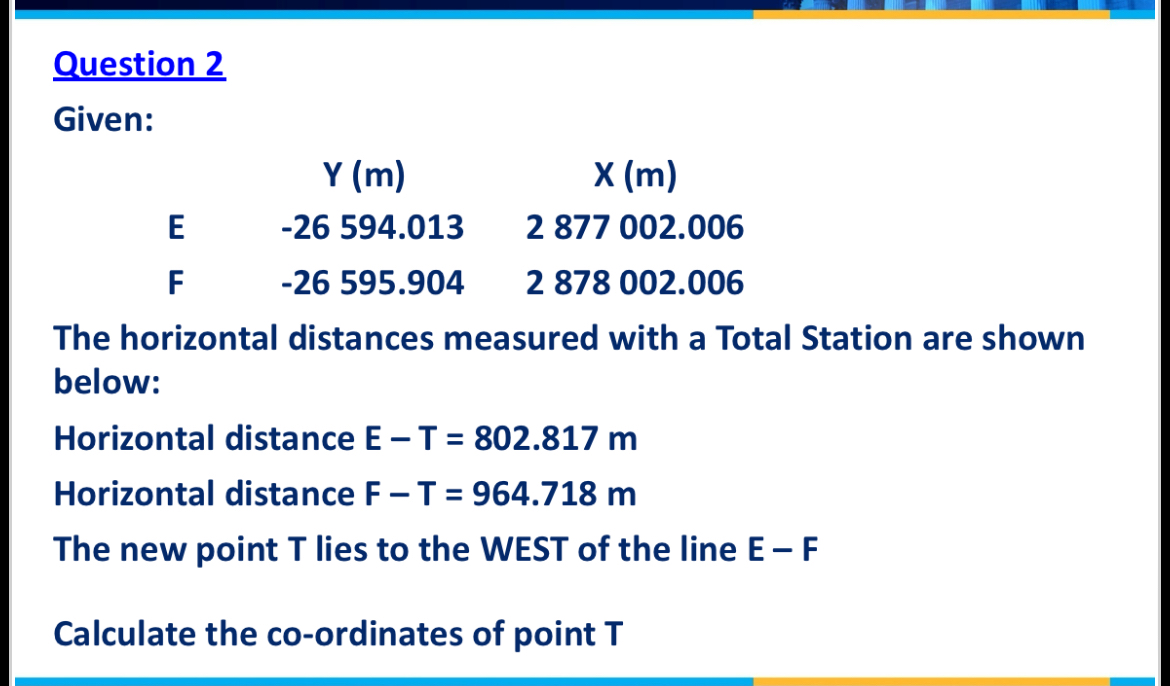 Question 2

Given:

| | Y (m) | X (m) |
|---|---|---|
| E | -26 594.013 | 2 877 002.006 |
| F | -26 595.904 | 2 878 002.006 |

The horizontal distances measured with a Total Station are shown below:

Horizontal distance E – T = 802.817 m

Horizontal distance F – T = 964.718 m

The new point T lies to the WEST of the line E – F

Calculate the co-ordinates of point T